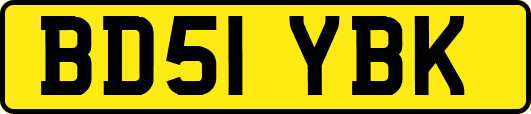 BD51 YBK